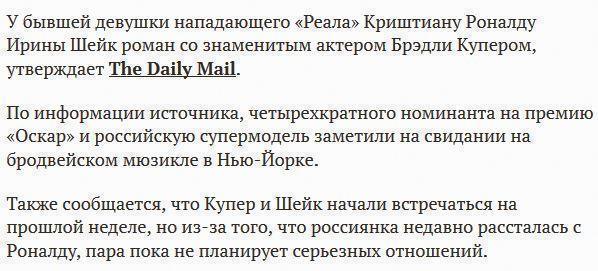 У бывшей девушки нападающего «Реала» Криштиану Роналду Ирины Шейк роман со знаменитым актером Брэдли Купером, утверждает The Daily Mail.

По информации источника, четырехкратного номинанта на премию «Оскар» и российскую супермодель заметили на свидании на бродвейском мюзикле в Нью-Йорке.

Также сообщается, что Купер и Шейк начали встречаться на прошлой неделе, но из-за того, что россиянка недавно рассталась с Роналду, пара пока не планирует серьезных отношений.